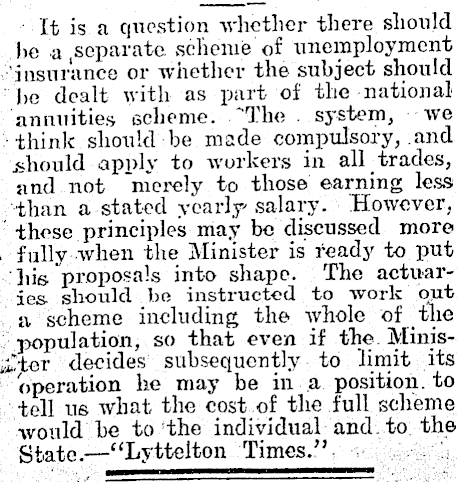 It is a question whether there should be a separate scheme of unemployment insurance or whether the subject should be dealt with as part of the national annuities scheme. The system, we think should be made compulsory, and should apply to workers in all trades, and not merely to those earning less than a stated yearly salary. However, these principles may be discussed more fully when the Minister is ready to put his proposals into shape. The actuaries should be instructed to work out a scheme including the whole of the population, so that even if the Minister decides subsequently to limit its operation he may be in a position to tell us what the cost of the full scheme would be to the individual and to the State.—"Lyttelton Times."